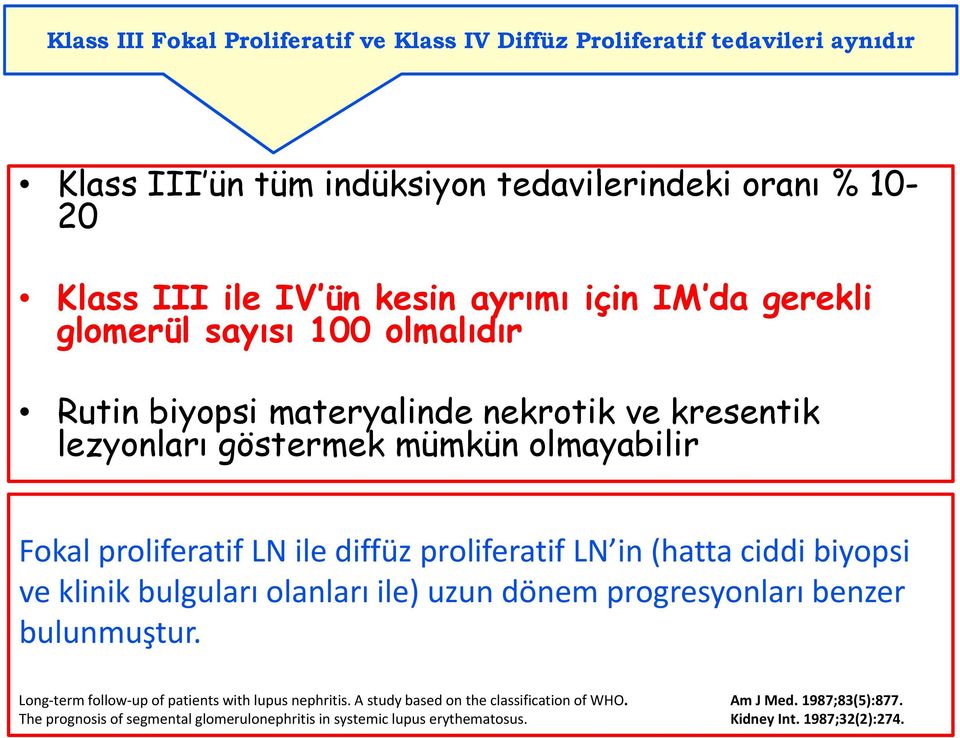 Klass III Fokal Proliferatif ve Klass IV Diffüz Proliferatif tedavileri aynıdır

• Klass III'ün tüm indüksiyon tedavilerindeki oranı % 10-20

• Klass III ile IV'ün kesin ayrımı için IM'da gerekli glomerül sayısı 100 olmalıdır

• Rutin biyopsi materyalinde nekrotik ve kresentik lezyonları göstermek mümkün olmayabilir

Fokal proliferatif LN ile diffüz proliferatif LN'in (hatta ciddi biyopsi ve klinik bulguları olanları ile) uzun dönem progresyonları benzer bulunmuştur.

Long-term follow-up of patients with lupus nephritis. A study based on the classification of WHO. Am J Med. 1987;83(5):877.
The prognosis of segmental glomerulonephritis in systemic lupus erythematosus. Kidney Int. 1987;32(2):274.